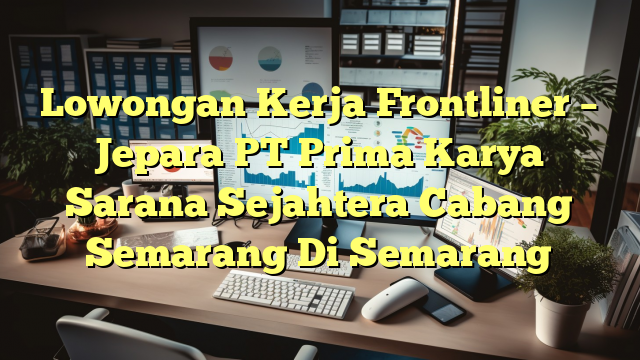 Lowongan Kerja Frontliner – Jepara PT Prima Karya Sarana Sejahtera Cabang Semarang Di Semarang